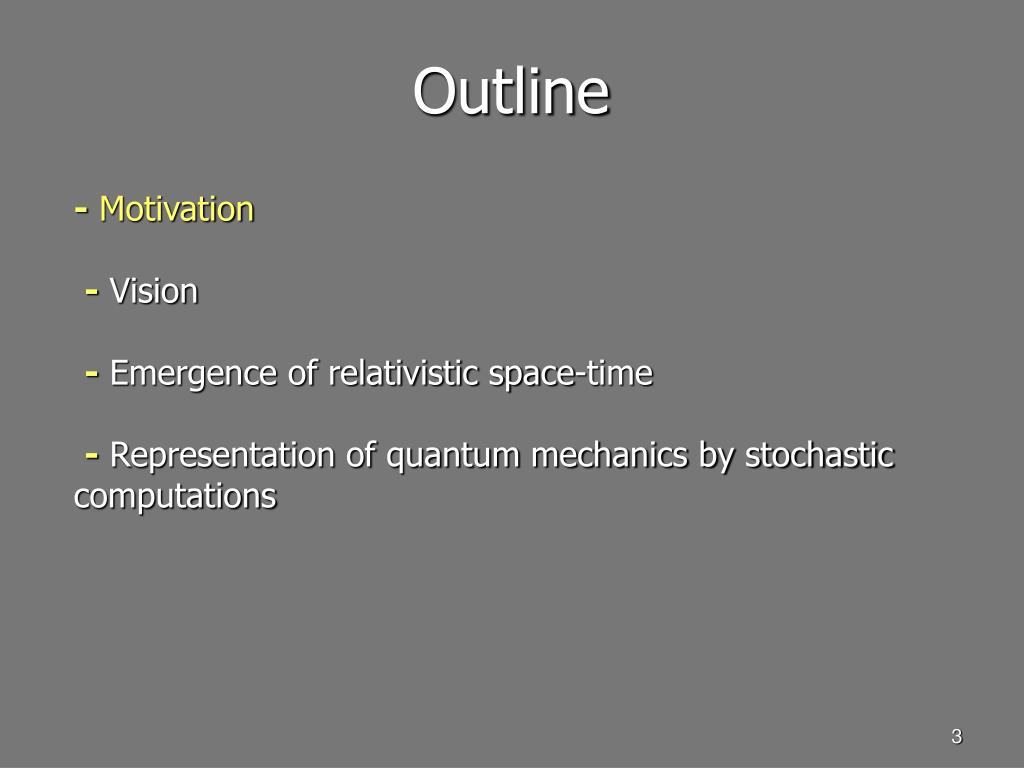 Outline

- Motivation

- Vision

- Emergence of relativistic space-time

- Representation of quantum mechanics by stochastic computations

3